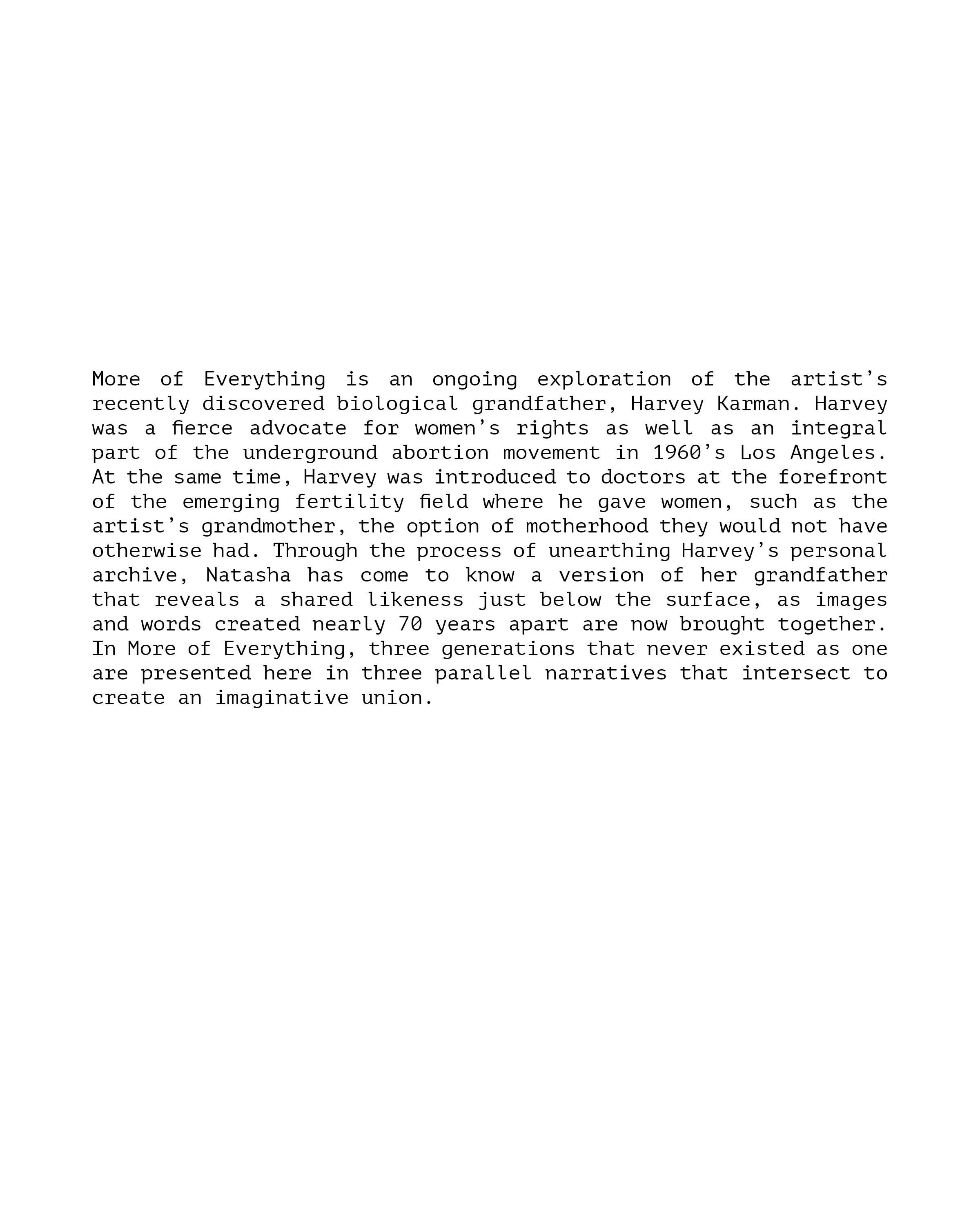 More of Everything is an ongoing exploration of the artist’s recently discovered biological grandfather, Harvey Karman. Harvey was a fierce advocate for women’s rights as well as an integral part of the underground abortion movement in 1960’s Los Angeles. At the same time, Harvey was introduced to doctors at the forefront of the emerging fertility field where he gave women, such as the artist’s grandmother, the option of motherhood they would not have otherwise had. Through the process of unearthing Harvey’s personal archive, Natasha has come to know a version of her grandfather that reveals a shared likeness just below the surface, as images and words created nearly 70 years apart are now brought together. In More of Everything, three generations that never existed as one are presented here in three parallel narratives that intersect to create an imaginative union.